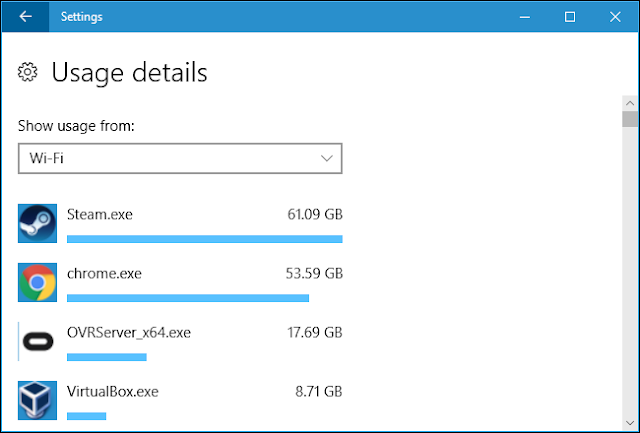 Settings

Usage details

Show usage from:

Wi-Fi

Steam.exe 61.09 GB

chrome.exe 53.59 GB

OVRServer_x64.exe 17.69 GB

VirtualBox.exe 8.71 GB